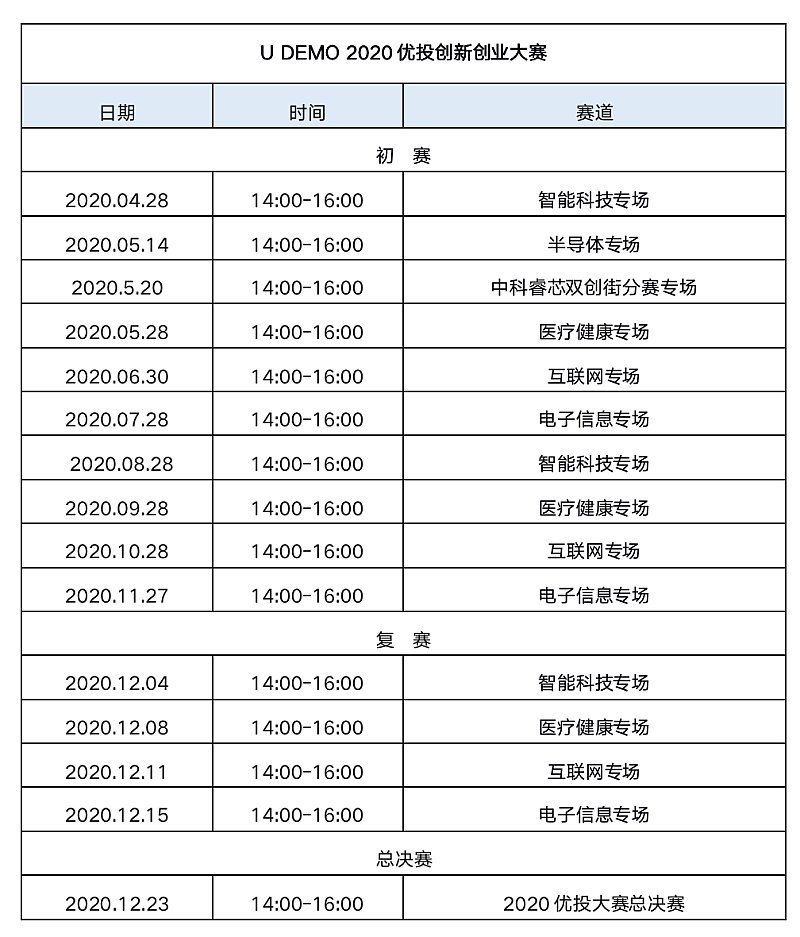 | U DEMO 2020优投创新创业大赛 | | |
|---|---|---|
| 日期 | 时间 | 赛道 |
| 初 赛 | | |
| 2020.04.28 | 14:00-16:00 | 智能科技专场 |
| 2020.05.14 | 14:00-16:00 | 半导体专场 |
| 2020.5.20 | 14:00-16:00 | 中科睿芯双创街分赛专场 |
| 2020.05.28 | 14:00-16:00 | 医疗健康专场 |
| 2020.06.30 | 14:00-16:00 | 互联网专场 |
| 2020.07.28 | 14:00-16:00 | 电子信息专场 |
| 2020.08.28 | 14:00-16:00 | 智能科技专场 |
| 2020.09.28 | 14:00-16:00 | 医疗健康专场 |
| 2020.10.28 | 14:00-16:00 | 互联网专场 |
| 2020.11.27 | 14:00-16:00 | 电子信息专场 |
| 复 赛 | | |
| 2020.12.04 | 14:00-16:00 | 智能科技专场 |
| 2020.12.08 | 14:00-16:00 | 医疗健康专场 |
| 2020.12.11 | 14:00-16:00 | 互联网专场 |
| 2020.12.15 | 14:00-16:00 | 电子信息专场 |
| 总决赛 | | |
| 2020.12.23 | 14:00-16:00 | 2020优投大赛总决赛 |